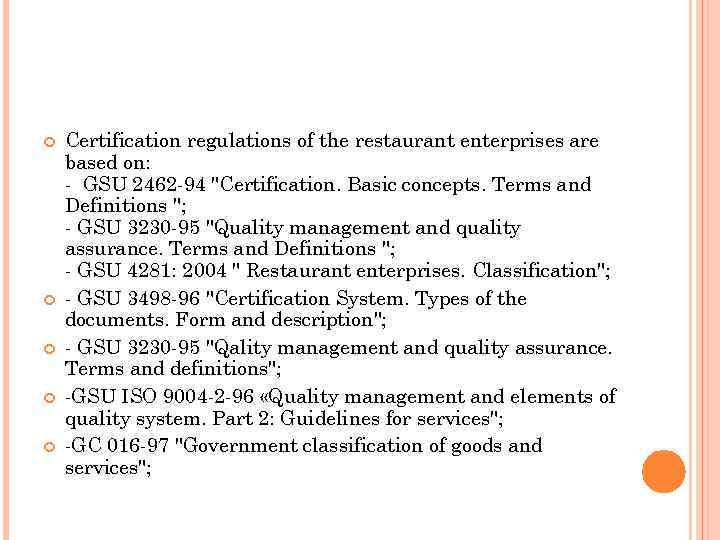 Certification regulations of the restaurant enterprises are based on:
- GSU 2462-94 "Certification. Basic concepts. Terms and Definitions ";
- GSU 3230-95 "Quality management and quality assurance. Terms and Definitions ";
- GSU 4281: 2004 " Restaurant enterprises. Classification";

- GSU 3498-96 "Certification System. Types of the documents. Form and description";

- GSU 3230-95 "Qality management and quality assurance. Terms and definitions";

-GSU ISO 9004-2-96 «Quality management and elements of quality system. Part 2: Guidelines for services";

-GC 016-97 "Government classification of goods and services";